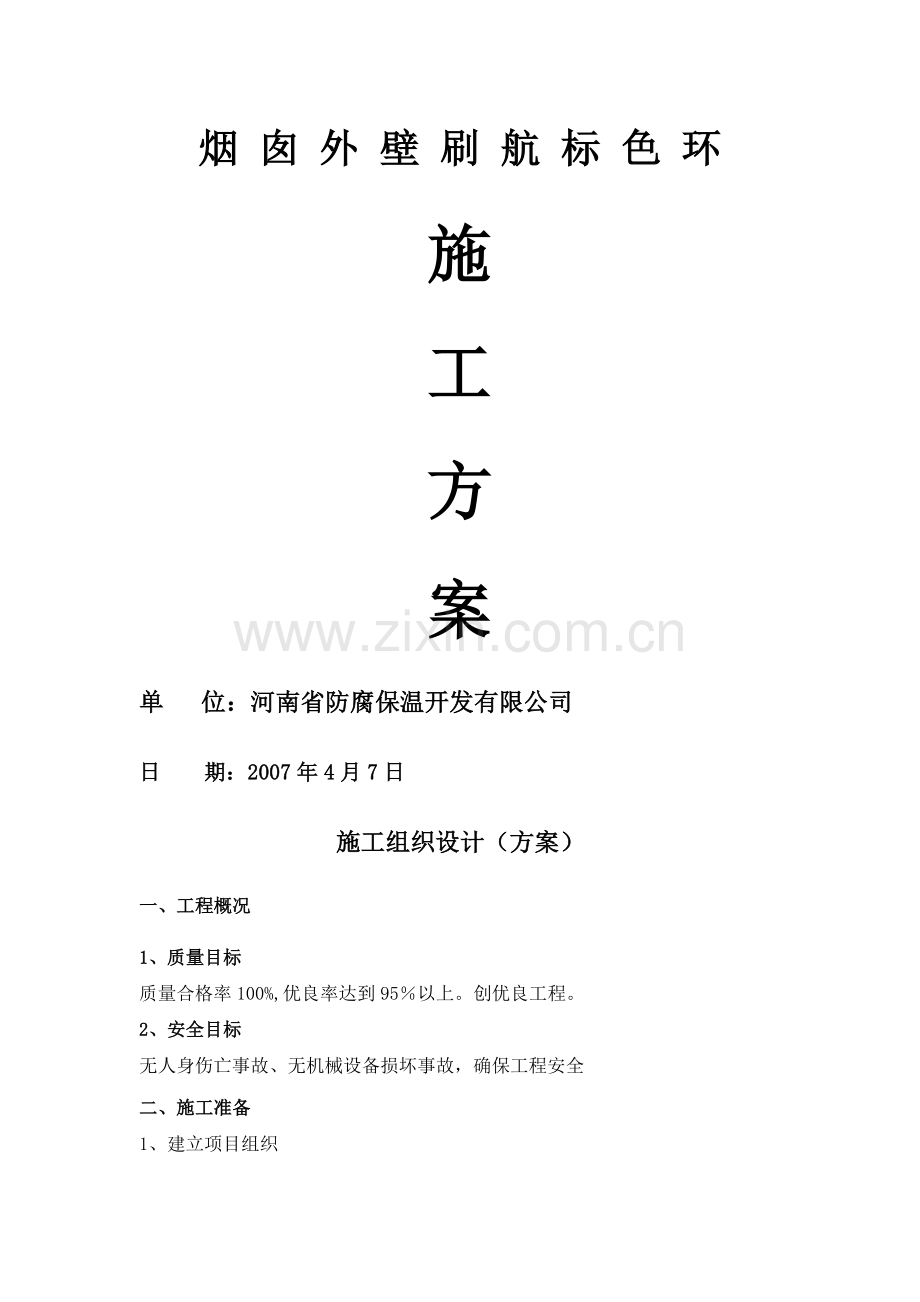 烟囱外壁刷航标色环

施

工

方

案

单 位：河南省防腐保温开发有限公司

日 期：2007年4月7日

施工组织设计（方案）

一、工程概况

1、质量目标

质量合格率100%,优良率达到95％以上。创优良工程。

2、安全目标

无人身伤亡事故、无机械设备损坏事故，确保工程安全

二、施工准备

1、建立项目组织

www.zixin.com.cn